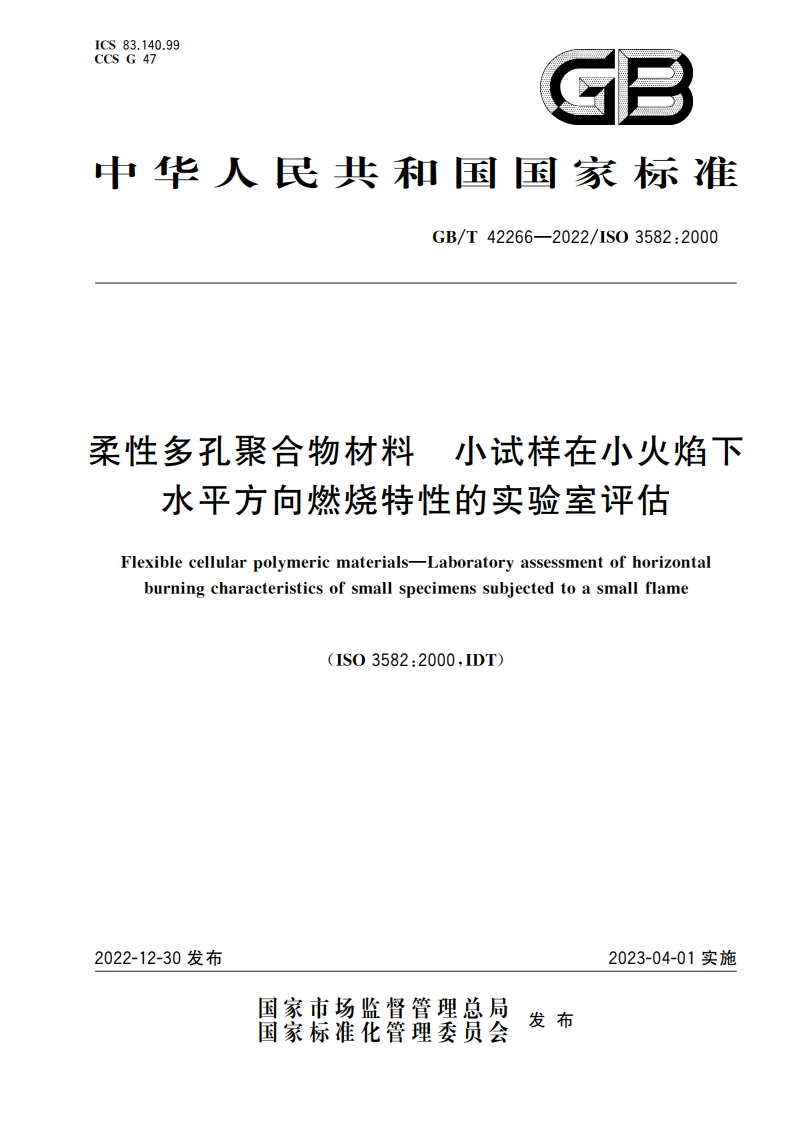 ICS 83.140.99
CCS G 47

GB

中华人民共和国国家标准

GB/T 42266—2022/ISO 3582:2000

柔性多孔聚合物材料　小试样在小火焰下水平方向燃烧特性的实验室评估

Flexible cellular polymeric materials—Laboratory assessment of horizontal burning characteristics of small specimens subjected to a small flame

(ISO 3582:2000,IDT)

2022-12-30 发布

2023-04-01 实施

国家市场监督管理总局
国家标准化管理委员会　发布